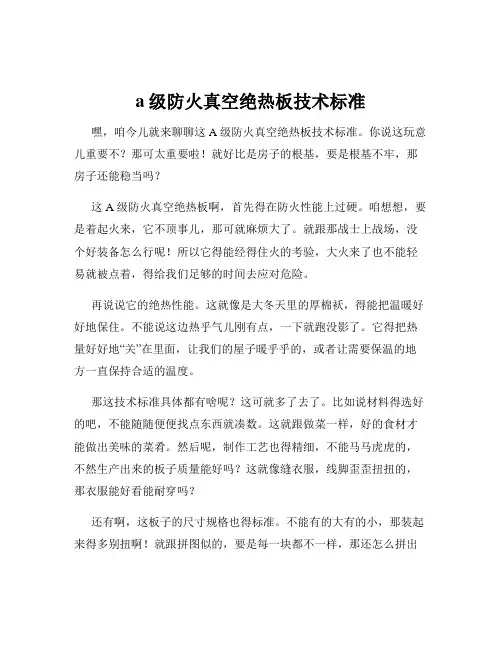 a 级防火真空绝热板技术标准

嘿，咱今儿就来聊聊这 A 级防火真空绝热板技术标准。你说这玩意儿重要不？那可太重要啦！就好比是房子的根基，要是根基不牢，那房子还能稳当吗？

这 A 级防火真空绝热板啊，首先得在防火性能上过硬。咱想想，要是着起火来，它不顶事儿，那可就麻烦大了。就跟那战士上战场，没个好装备怎么行呢！所以它得能经得住火的考验，大火来了也不能轻易就被点着，得给我们足够的时间去应对危险。

再说说它的绝热性能。这就像是大冬天里的厚棉袄，得能把温暖好好地保住。不能说这边热乎气儿刚有点，一下就跑没影了。它得把热量好好地“关”在里面，让我们的屋子暖乎乎的，或者让需要保温的地方一直保持合适的温度。

那这技术标准具体都有啥呢？这可就多了去了。比如说材料得选好的吧，不能随随便便找点东西就凑数。这就跟做菜一样，好的食材才能做出美味的菜肴。然后呢，制作工艺也得精细，不能马马虎虎的，不然生产出来的板子质量能好吗？这就像缝衣服，线脚歪歪扭扭的，那衣服能好看能耐穿吗？

还有啊，这板子的尺寸规格也得标准。不能有的大有的小，那装起来得多别扭啊！就跟拼图似的，要是每一块都不一样，那还怎么拼出